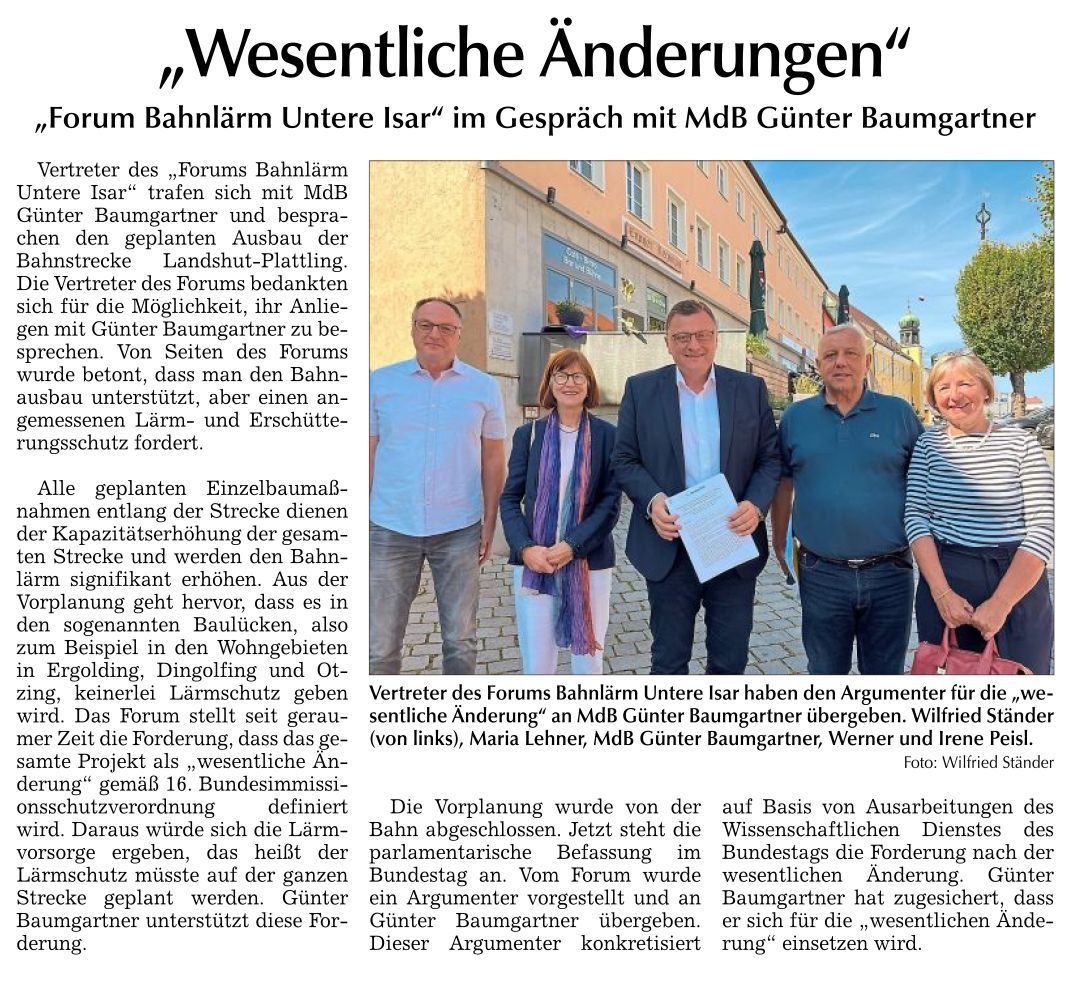 „Wesentliche Änderungen“

„Forum Bahnlärm Untere Isar“ im Gespräch mit MdB Günter Baumgartner

Vertreter des „Forums Bahnlärm Untere Isar“ trafen sich mit MdB Günter Baumgartner und besprachen den geplanten Ausbau der Bahnstrecke Landshut-Plattling. Die Vertreter des Forums bedankten sich für die Möglichkeit, ihr Anliegen mit Günter Baumgartner zu besprechen. Von Seiten des Forums wurde betont, dass man den Bahnausbau unterstützt, aber einen angemessenen Lärm- und Erschütterungsschutz fordert.

Alle geplanten Einzelbaumaßnahmen entlang der Strecke dienen der Kapazitätserhöhung der gesamten Strecke und werden den Bahnlärm signifikant erhöhen. Aus der Vorplanung geht hervor, dass es in den sogenannten Baulücken, also zum Beispiel in den Wohngebieten in Ergolding, Dingolfing und Otzing, keinerlei Lärmschutz geben wird. Das Forum stellt seit geraumer Zeit die Forderung, dass das gesamte Projekt als „wesentliche Änderung“ gemäß 16. Bundesimmissionsschutzverordnung definiert wird. Daraus würde sich die Lärmvorsorge ergeben, das heißt der Lärmschutz müsste auf der ganzen Strecke geplant werden. Günter Baumgartner unterstützt diese Forderung.

Vertreter des Forums Bahnlärm Untere Isar haben den Argumenter für die „wesentliche Änderung“ an MdB Günter Baumgartner übergeben. Wilfried Ständer (von links), Maria Lehner, MdB Günter Baumgartner, Werner und Irene Peisl.
Foto: Wilfried Ständer

Die Vorplanung wurde von der Bahn abgeschlossen. Jetzt steht die parlamentarische Befassung im Bundestag an. Vom Forum wurde ein Argumenter vorgestellt und an Günter Baumgartner übergeben. Dieser Argumenter konkretisiert auf Basis von Ausarbeitungen des Wissenschaftlichen Dienstes des Bundestags die Forderung nach der wesentlichen Änderung. Günter Baumgartner hat zugesichert, dass er sich für die „wesentlichen Änderung“ einsetzen wird.